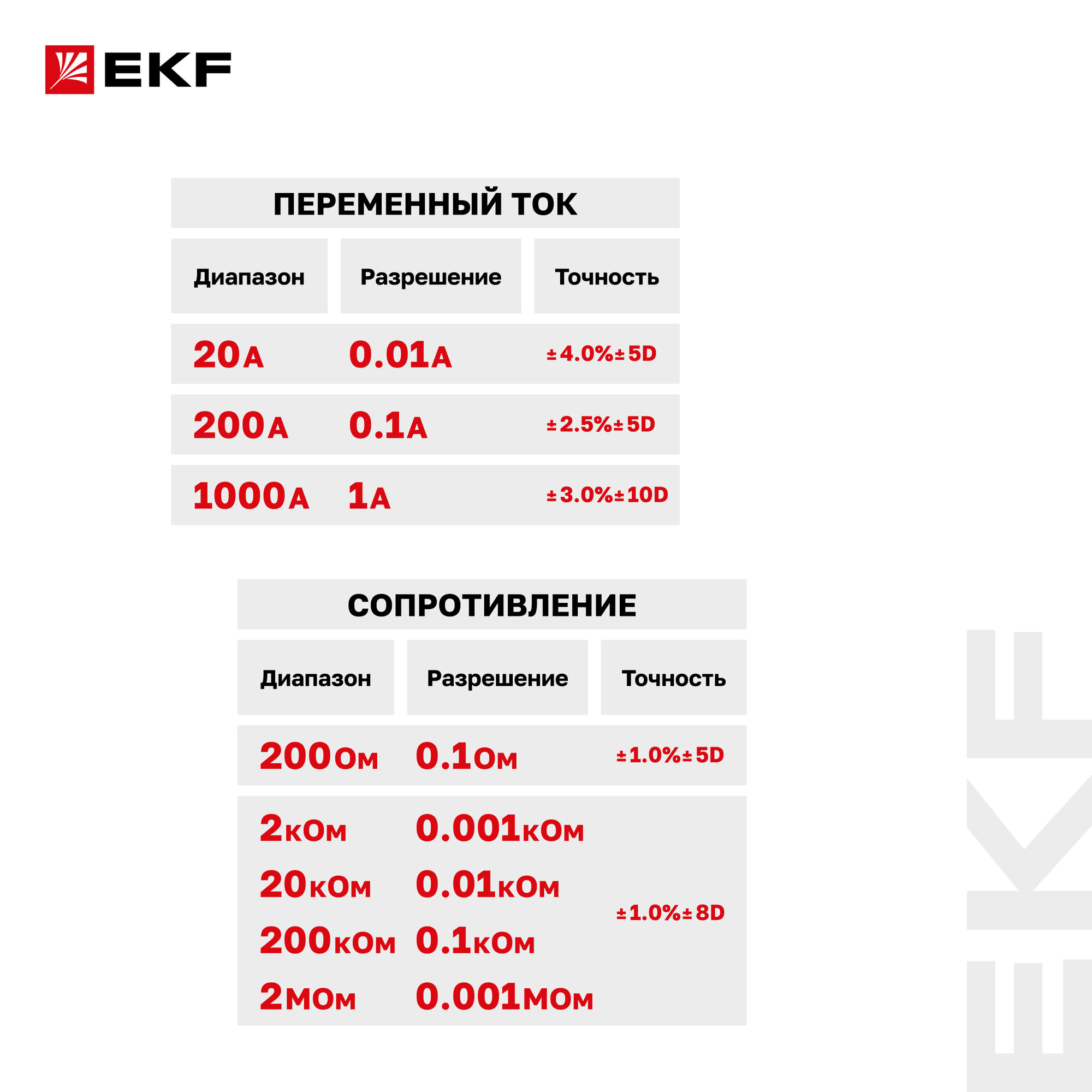 EKF

ПЕРЕМЕННЫЙ ТОК

| Диапазон | Разрешение | Точность |
|---|---|---|
| 20А | 0.01А | ±4.0%±5D |
| 200А | 0.1А | ±2.5%±5D |
| 1000А | 1А | ±3.0%±10D |

СОПРОТИВЛЕНИЕ

| Диапазон | Разрешение | Точность |
|---|---|---|
| 200Ом | 0.1Ом | ±1.0%±5D |
| 2кОм | 0.001кОм | ±1.0%±8D |
| 20кОм | 0.01кОм | |
| 200кОм | 0.1кОм | |
| 2МОм | 0.001МОм | |

EKF